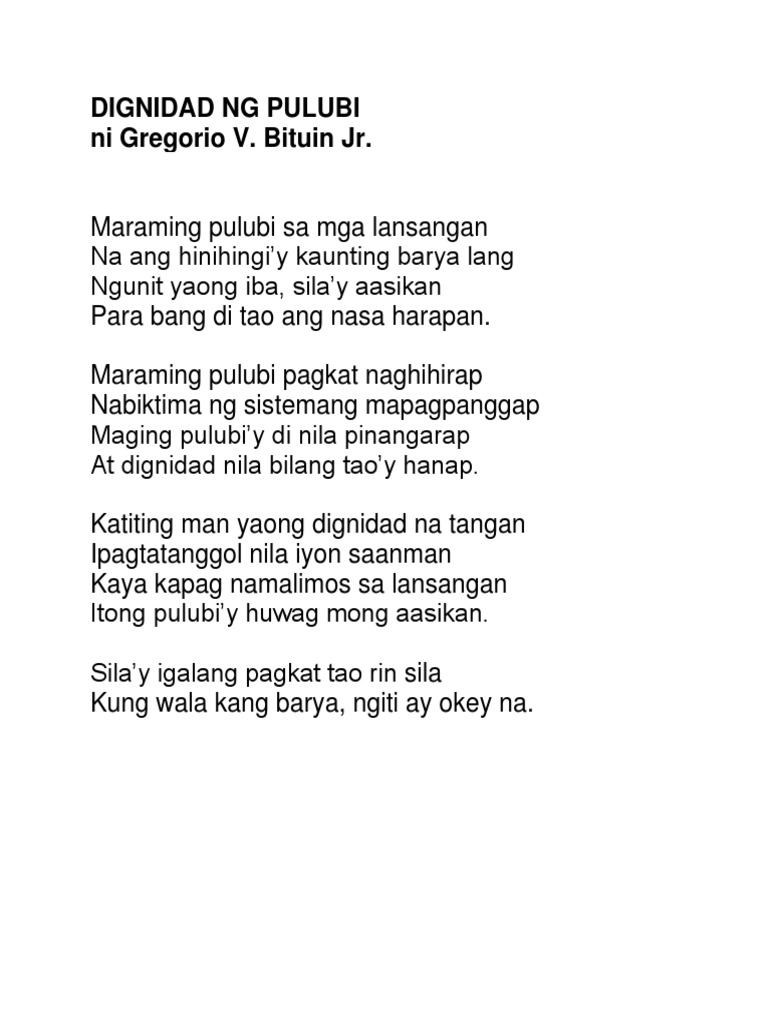 DIGNIDAD NG PULUBI
ni Gregorio V. Bituin Jr.

Maraming pulubi sa mga lansangan
Na ang hinihingi'y kaunting barya lang
Ngunit yaong iba, sila'y aasikan
Para bang di tao ang nasa harapan.

Maraming pulubi pagkat naghihirap
Nabiktima ng sistemang mapagpanggap
Maging pulubi'y di nila pinangarap
At dignidad nila bilang tao'y hanap.

Katiting man yaong dignidad na tangan
Ipagtatanggol nila iyon saanman
Kaya kapag namalimos sa lansangan
Itong pulubi'y huwag mong aasikan.

Sila'y igalang pagkat tao rin sila
Kung wala kang barya, ngiti ay okey na.